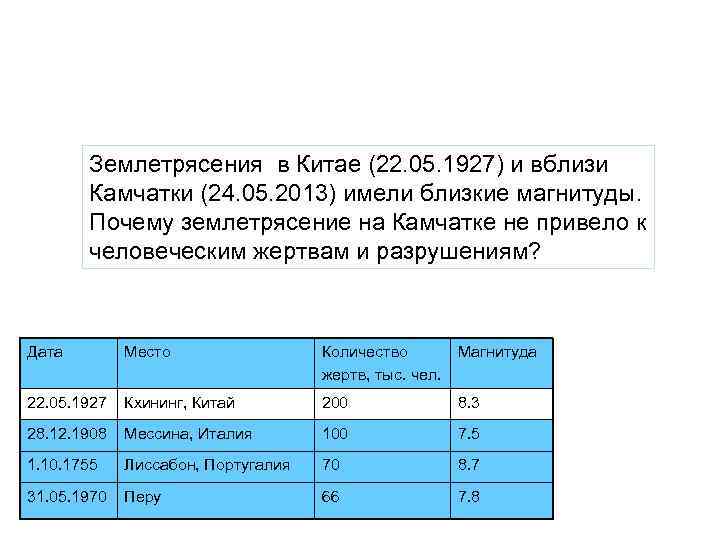 Землетрясения в Китае (22.05.1927) и вблизи Камчатки (24.05.2013) имели близкие магнитуды. Почему землетрясение на Камчатке не привело к человеческим жертвам и разрушениям?

| Дата | Место | Количество жертв, тыс. чел. | Магнитуда |
|---|---|---|---|
| 22.05.1927 | Кхининг, Китай | 200 | 8.3 |
| 28.12.1908 | Мессина, Италия | 100 | 7.5 |
| 1.10.1755 | Лиссабон, Португалия | 70 | 8.7 |
| 31.05.1970 | Перу | 66 | 7.8 |